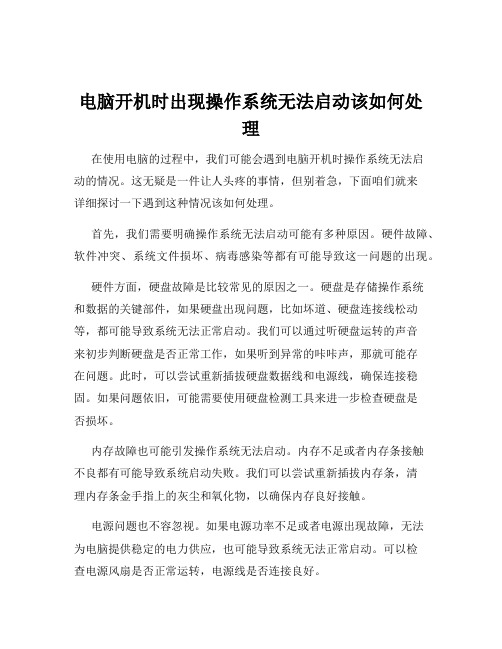 电脑开机时出现操作系统无法启动该如何处理

在使用电脑的过程中，我们可能会遇到电脑开机时操作系统无法启动的情况。这无疑是一件让人头疼的事情，但别着急，下面咱们就来详细探讨一下遇到这种情况该如何处理。

首先，我们需要明确操作系统无法启动可能有多种原因。硬件故障、软件冲突、系统文件损坏、病毒感染等都有可能导致这一问题的出现。

硬件方面，硬盘故障是比较常见的原因之一。硬盘是存储操作系统和数据的关键部件，如果硬盘出现问题，比如坏道、硬盘连接线松动等，都可能导致系统无法正常启动。我们可以通过听硬盘运转的声音来初步判断硬盘是否正常工作，如果听到异常的咔咔声，那就可能存在问题。此时，可以尝试重新插拔硬盘数据线和电源线，确保连接稳固。如果问题依旧，可能需要使用硬盘检测工具来进一步检查硬盘是否损坏。

内存故障也可能引发操作系统无法启动。内存不足或者内存条接触不良都有可能导致系统启动失败。我们可以尝试重新插拔内存条，清理内存条金手指上的灰尘和氧化物，以确保内存良好接触。

电源问题也不容忽视。如果电源功率不足或者电源出现故障，无法为电脑提供稳定的电力供应，也可能导致系统无法正常启动。可以检查电源风扇是否正常运转，电源线是否连接良好。